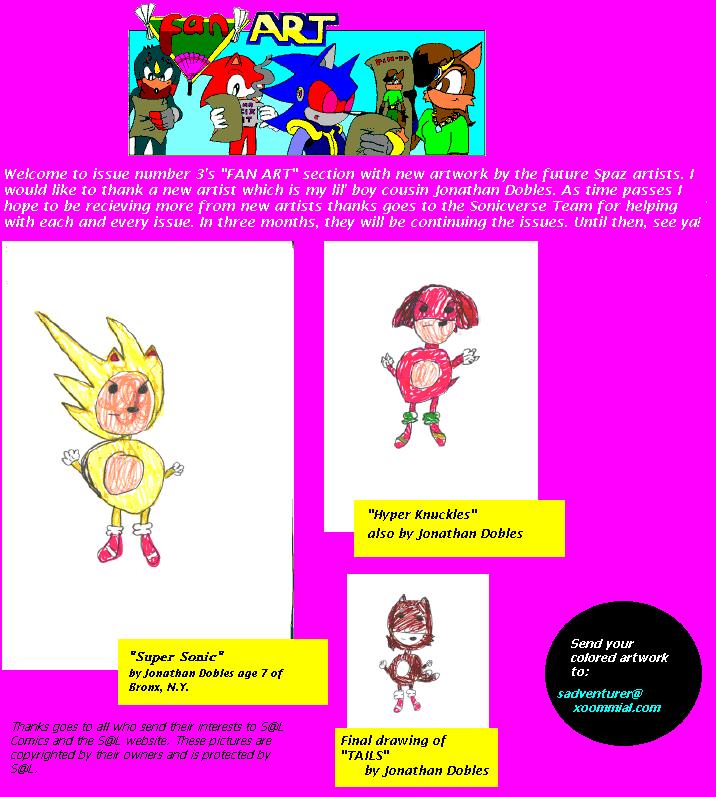 FAN ART

Welcome to issue number 3's "FAN ART" section with new artwork by the future Spaz artists. I would like to thank a new artist which is my lil' boy cousin Jonathan Dobles. As time passes I hope to be recieving more from new artists thanks goes to the Sonicverse Team for helping with each and every issue. In three months, they will be continuing the issues. Until then, see ya!

"Super Sonic"
by Jonathan Dobles age 7 of
Bronx, N.Y.

"Hyper Knuckles"
also by Jonathan Dobles

Final drawing of
"TAILS"
by Jonathan Dobles

Send your
colored artwork
to:

sadventurer@
xoommial.com

Thanks goes to all who send their interests to S@L Comics and the S@L website. These pictures are copyrighted by their owners and is protected by S@L.